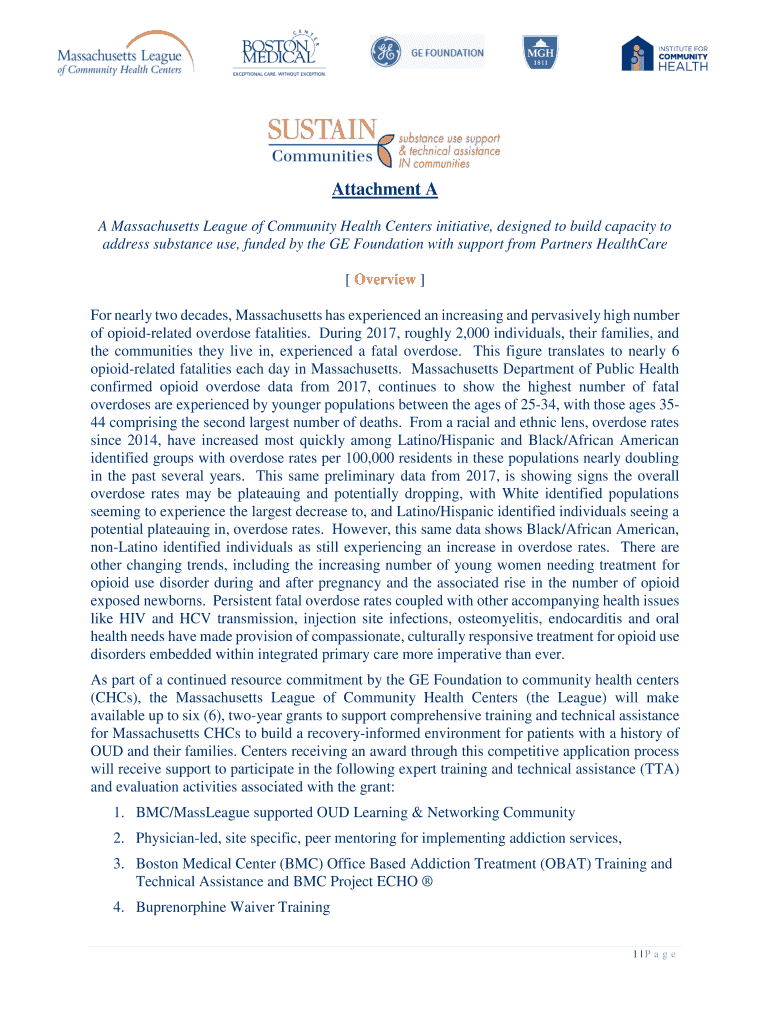 Massachusetts League of Community Health Centers

BOSTON MEDICAL CENTER
EXCEPTIONAL CARE. WITHOUT EXCEPTION.

GE FOUNDATION

MGH 1811

INSTITUTE FOR COMMUNITY HEALTH

SUSTAIN Communities
substance use support & technical assistance IN communities

Attachment A

A Massachusetts League of Community Health Centers initiative, designed to build capacity to address substance use, funded by the GE Foundation with support from Partners HealthCare

[ Overview ]

For nearly two decades, Massachusetts has experienced an increasing and pervasively high number of opioid-related overdose fatalities. During 2017, roughly 2,000 individuals, their families, and the communities they live in, experienced a fatal overdose. This figure translates to nearly 6 opioid-related fatalities each day in Massachusetts. Massachusetts Department of Public Health confirmed opioid overdose data from 2017, continues to show the highest number of fatal overdoses are experienced by younger populations between the ages of 25-34, with those ages 35-44 comprising the second largest number of deaths. From a racial and ethnic lens, overdose rates since 2014, have increased most quickly among Latino/Hispanic and Black/African American identified groups with overdose rates per 100,000 residents in these populations nearly doubling in the past several years. This same preliminary data from 2017, is showing signs the overall overdose rates may be plateauing and potentially dropping, with White identified populations seeming to experience the largest decrease to, and Latino/Hispanic identified individuals seeing a potential plateauing in, overdose rates. However, this same data shows Black/African American, non-Latino identified individuals as still experiencing an increase in overdose rates. There are other changing trends, including the increasing number of young women needing treatment for opioid use disorder during and after pregnancy and the associated rise in the number of opioid exposed newborns. Persistent fatal overdose rates coupled with other accompanying health issues like HIV and HCV transmission, injection site infections, osteomyelitis, endocarditis and oral health needs have made provision of compassionate, culturally responsive treatment for opioid use disorders embedded within integrated primary care more imperative than ever.

As part of a continued resource commitment by the GE Foundation to community health centers (CHCs), the Massachusetts League of Community Health Centers (the League) will make available up to six (6), two-year grants to support comprehensive training and technical assistance for Massachusetts CHCs to build a recovery-informed environment for patients with a history of OUD and their families. Centers receiving an award through this competitive application process will receive support to participate in the following expert training and technical assistance (TTA) and evaluation activities associated with the grant:

1. BMC/MassLeague supported OUD Learning & Networking Community
2. Physician-led, site specific, peer mentoring for implementing addiction services,
3. Boston Medical Center (BMC) Office Based Addiction Treatment (OBAT) Training and Technical Assistance and BMC Project ECHO ®
4. Buprenorphine Waiver Training

1 | P a g e